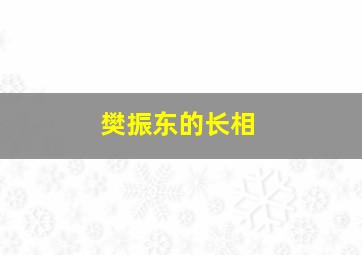 樊振东的长相